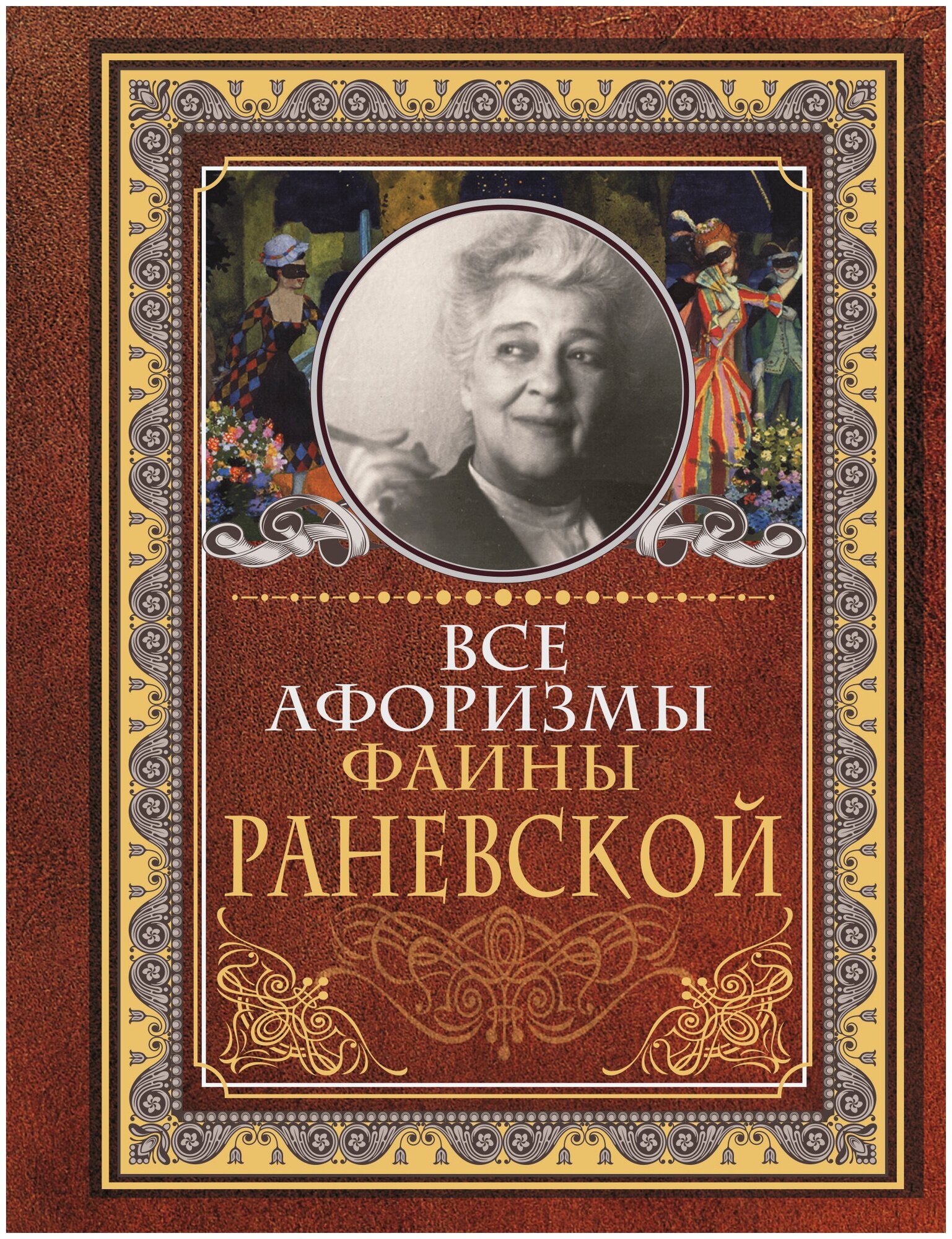 ВСЕ АФОРИЗМЫ ФАИНЫ РАНЕВСКОЙ